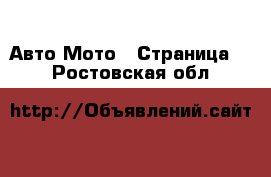 Авто Мото   Страница
Ростовская обл

http://Объявлений.сайт